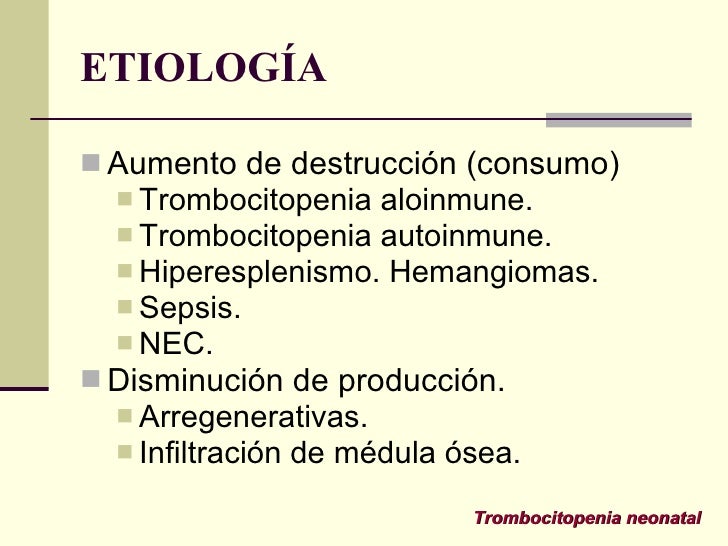 ETIOLOGÍA

- Aumento de destrucción (consumo)
  - Trombocitopenia aloinmune.
  - Trombocitopenia autoinmune.
  - Hiperesplenismo. Hemangiomas.
  - Sepsis.
  - NEC.
- Disminución de producción.
  - Arregenerativas.
  - Infiltración de médula ósea.

Trombocitopenia neonatal